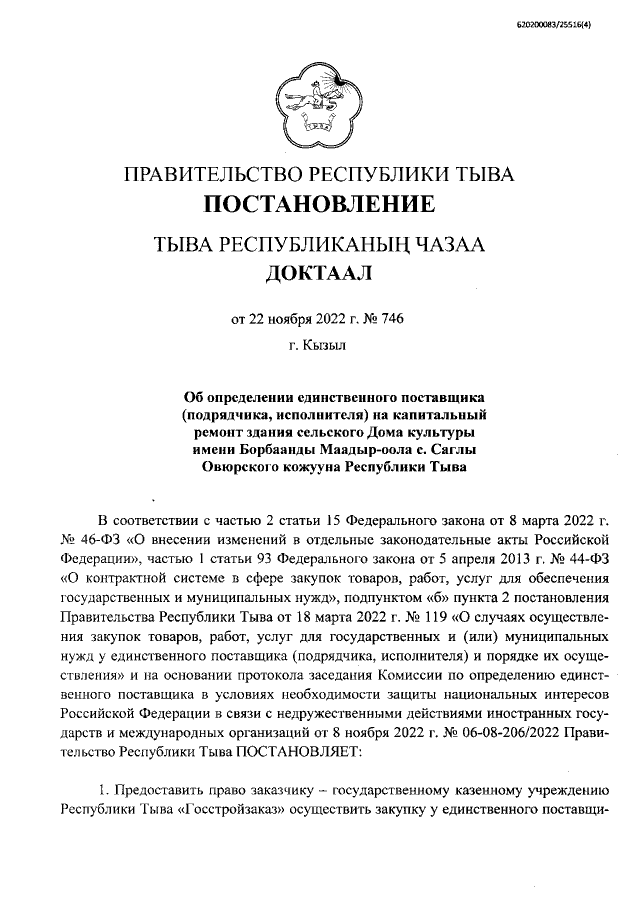 620200083/25516(4)

ПРАВИТЕЛЬСТВО РЕСПУБЛИКИ ТЫВА
ПОСТАНОВЛЕНИЕ

ТЫВА РЕСПУБЛИКАНЫҢ ЧАЗАА
ДОКТААЛ

от 22 ноября 2022 г. № 746

г. Кызыл

Об определении единственного поставщика (подрядчика, исполнителя) на капитальный ремонт здания сельского Дома культуры имени Борбаанды Маадыр-оола с. Саглы Овюрского кожууна Республики Тыва

В соответствии с частью 2 статьи 15 Федерального закона от 8 марта 2022 г. № 46-ФЗ «О внесении изменений в отдельные законодательные акты Российской Федерации», частью 1 статьи 93 Федерального закона от 5 апреля 2013 г. № 44-ФЗ «О контрактной системе в сфере закупок товаров, работ, услуг для обеспечения государственных и муниципальных нужд», подпунктом «б» пункта 2 постановления Правительства Республики Тыва от 18 марта 2022 г. № 119 «О случаях осуществления закупок товаров, работ, услуг для государственных и (или) муниципальных нужд у единственного поставщика (подрядчика, исполнителя) и порядке их осуществления» и на основании протокола заседания Комиссии по определению единственного поставщика в условиях необходимости защиты национальных интересов Российской Федерации в связи с недружественными действиями иностранных государств и международных организаций от 8 ноября 2022 г. № 06-08-206/2022 Правительство Республики Тыва ПОСТАНОВЛЯЕТ:

1. Предоставить право заказчику – государственному казенному учреждению Республики Тыва «Госстройзаказ» осуществить закупку у единственного поставщи-